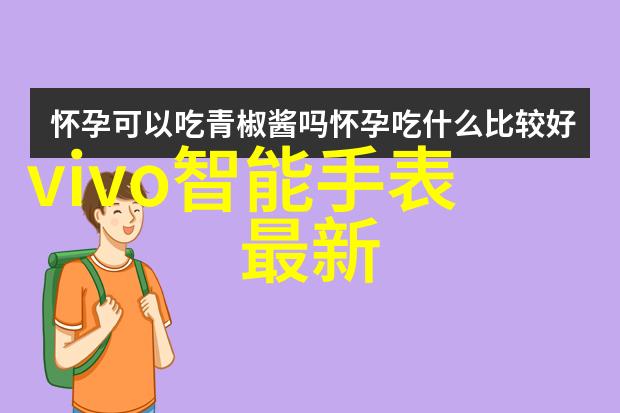 怀孕可以吃青椒酱吗怀孕吃什么比较好

vivo智能手表最新